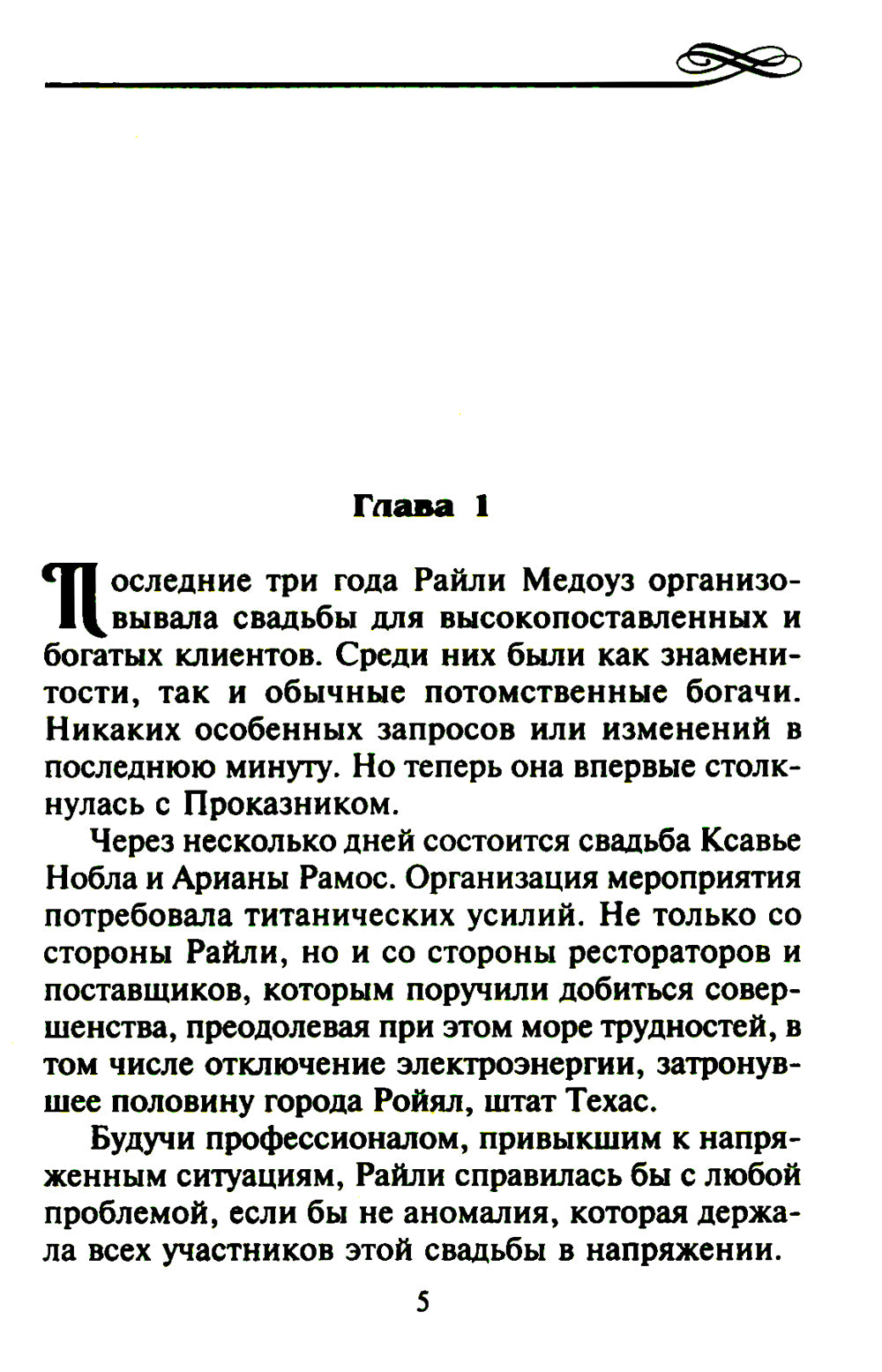 Глава 1

Последние три года Райли Медоуз организовывала свадьбы для высокопоставленных и богатых клиентов. Среди них были как знаменитости, так и обычные потомственные богачи. Никаких особенных запросов или изменений в последнюю минуту. Но теперь она впервые столкнулась с Проказником.

Через несколько дней состоится свадьба Ксавье Нобла и Арианы Рамос. Организация мероприятия потребовала титанических усилий. Не только со стороны Райли, но и со стороны рестораторов и поставщиков, которым поручили добиться совершенства, преодолевая при этом море трудностей, в том числе отключение электроэнергии, затронувшее половину города Ройял, штат Техас.

Будучи профессионалом, привыкшим к напряженным ситуациям, Райли справилась бы с любой проблемой, если бы не аномалия, которая держала всех участников этой свадьбы в напряжении.

5